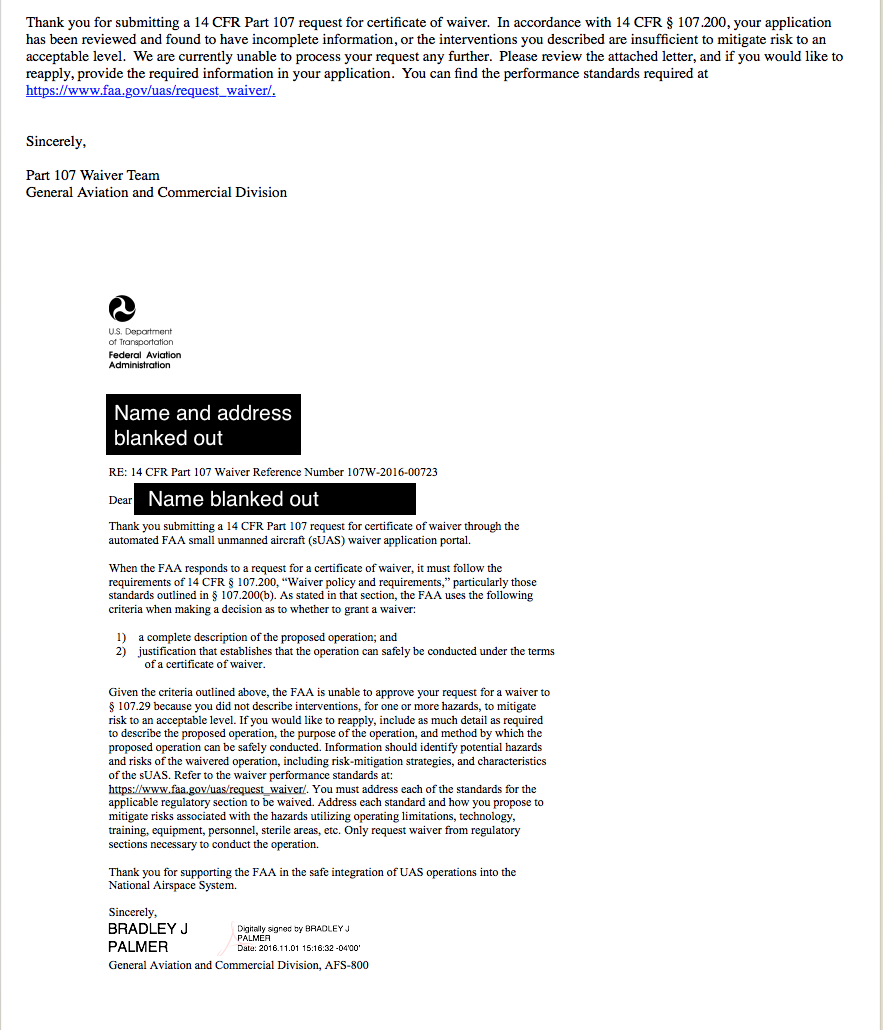 Thank you for submitting a 14 CFR Part 107 request for certificate of waiver. In accordance with 14 CFR § 107.200, your application has been reviewed and found to have incomplete information, or the interventions you described are insufficient to mitigate risk to an acceptable level. We are currently unable to process your request any further. Please review the attached letter, and if you would like to reapply, provide the required information in your application. You can find the performance standards required at https://www.faa.gov/uas/request_waiver/.

Sincerely,

Part 107 Waiver Team
General Aviation and Commercial Division

U.S. Department of Transportation
Federal Aviation Administration

Name and address blanked out

RE: 14 CFR Part 107 Waiver Reference Number 107W-2016-00723

Dear Name blanked out

Thank you submitting a 14 CFR Part 107 request for certificate of waiver through the automated FAA small unmanned aircraft (sUAS) waiver application portal.

When the FAA responds to a request for a certificate of waiver, it must follow the requirements of 14 CFR § 107.200, "Waiver policy and requirements," particularly those standards outlined in § 107.200(b). As stated in that section, the FAA uses the following criteria when making a decision as to whether to grant a waiver:

1) a complete description of the proposed operation; and
2) justification that establishes that the operation can safely be conducted under the terms of a certificate of waiver.

Given the criteria outlined above, the FAA is unable to approve your request for a waiver to § 107.29 because you did not describe interventions, for one or more hazards, to mitigate risk to an acceptable level. If you would like to reapply, include as much detail as required to describe the proposed operation, the purpose of the operation, and method by which the proposed operation can be safely conducted. Information should identify potential hazards and risks of the waivered operation, including risk-mitigation strategies, and characteristics of the sUAS. Refer to the waiver performance standards at: https://www.faa.gov/uas/request_waiver/. You must address each of the standards for the applicable regulatory section to be waived. Address each standard and how you propose to mitigate risks associated with the hazards utilizing operating limitations, technology, training, equipment, personnel, sterile areas, etc. Only request waiver from regulatory sections necessary to conduct the operation.

Thank you for supporting the FAA in the safe integration of UAS operations into the National Airspace System.

Sincerely,
BRADLEY J PALMER
Digitally signed by BRADLEY J PALMER
Date: 2016.11.01 15:16:32 -04'00'
General Aviation and Commercial Division, AFS-800